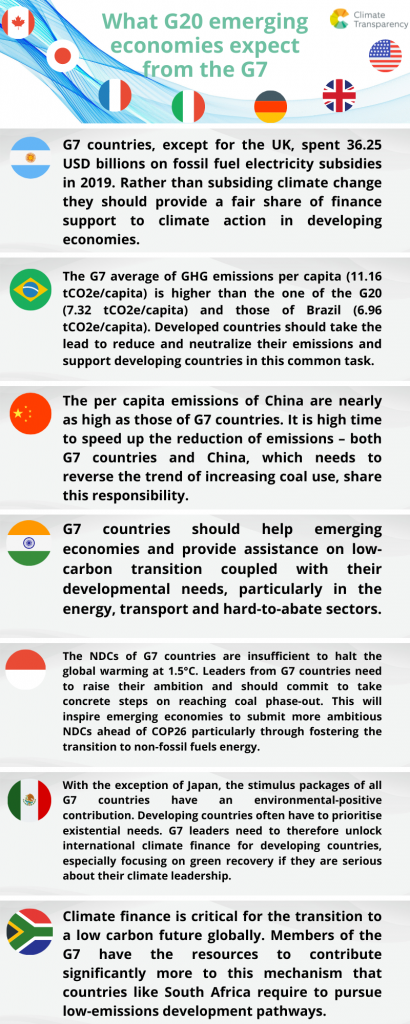 What G20 emerging economies expect from the G7

Climate Transparency

G7 countries, except for the UK, spent 36.25 USD billions on fossil fuel electricity subsidies in 2019. Rather than subsiding climate change they should provide a fair share of finance support to climate action in developing economies.

The G7 average of GHG emissions per capita (11.16 tCO2e/capita) is higher than the one of the G20 (7.32 tCO2e/capita) and those of Brazil (6.96 tCO2e/capita). Developed countries should take the lead to reduce and neutralize their emissions and support developing countries in this common task.

The per capita emissions of China are nearly as high as those of G7 countries. It is high time to speed up the reduction of emissions – both G7 countries and China, which needs to reverse the trend of increasing coal use, share this responsibility.

G7 countries should help emerging economies and provide assistance on low-carbon transition coupled with their developmental needs, particularly in the energy, transport and hard-to-abate sectors.

The NDCs of G7 countries are insufficient to halt the global warming at 1.5°C. Leaders from G7 countries need to raise their ambition and should commit to take concrete steps on reaching coal phase-out. This will inspire emerging economies to submit more ambitious NDCs ahead of COP26 particularly through fostering the transition to non-fossil fuels energy.

With the exception of Japan, the stimulus packages of all G7 countries have an environmental-positive contribution. Developing countries often have to prioritise existential needs. G7 leaders need to therefore unlock international climate finance for developing countries, especially focusing on green recovery if they are serious about their climate leadership.

Climate finance is critical for the transition to a low carbon future globally. Members of the G7 have the resources to contribute significantly more to this mechanism that countries like South Africa require to pursue low-emissions development pathways.